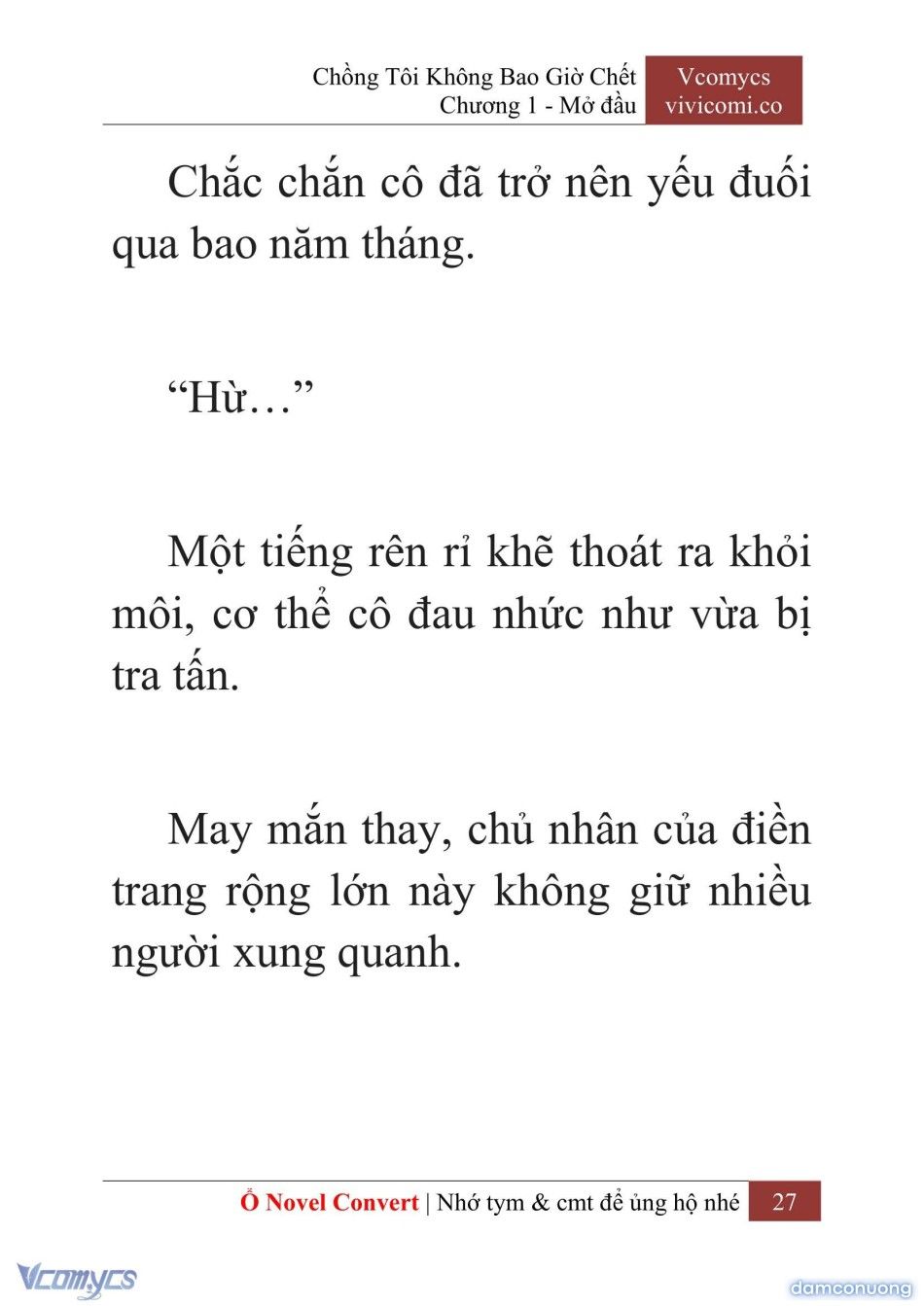 Chồng Tôi Không Bao Giờ Chết
Chương 1 - Mở đầu

Vcomycs
vivicomi.co

Chắc chắn cô đã trở nên yếu đuối qua bao năm tháng.

“Hừ…”

Một tiếng rên rỉ khẽ thoát ra khỏi môi, cơ thể cô đau nhức như vừa bị tra tấn.

May mắn thay, chủ nhân của điền trang rộng lớn này không giữ nhiều người xung quanh.

Ổ Novel Convert | Nhớ tym & cmt để ủng hộ nhé 27

Vcomycs

damconuong